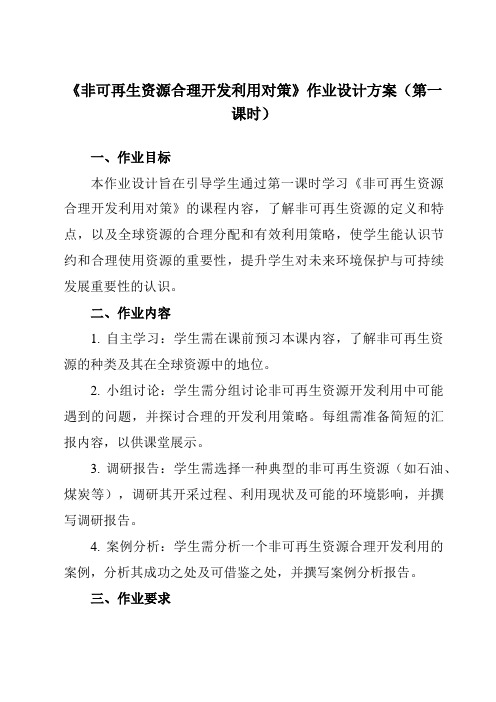 《非可再生资源合理开发利用对策》作业设计方案（第一课时）

一、作业目标

本作业设计旨在引导学生通过第一课时学习《非可再生资源合理开发利用对策》的课程内容，了解非可再生资源的定义和特点，以及全球资源的合理分配和有效利用策略，使学生能认识节约和合理使用资源的重要性，提升学生对未来环境保护与可持续发展重要性的认识。

二、作业内容

1. 自主学习：学生需在课前预习本课内容，了解非可再生资源的种类及其在全球资源中的地位。

2. 小组讨论：学生需分组讨论非可再生资源开发利用中可能遇到的问题，并探讨合理的开发利用策略。每组需准备简短的汇报内容，以供课堂展示。

3. 调研报告：学生需选择一种典型的非可再生资源（如石油、煤炭等），调研其开采过程、利用现状及可能的环境影响，并撰写调研报告。

4. 案例分析：学生需分析一个非可再生资源合理开发利用的案例，分析其成功之处及可借鉴之处，并撰写案例分析报告。

三、作业要求